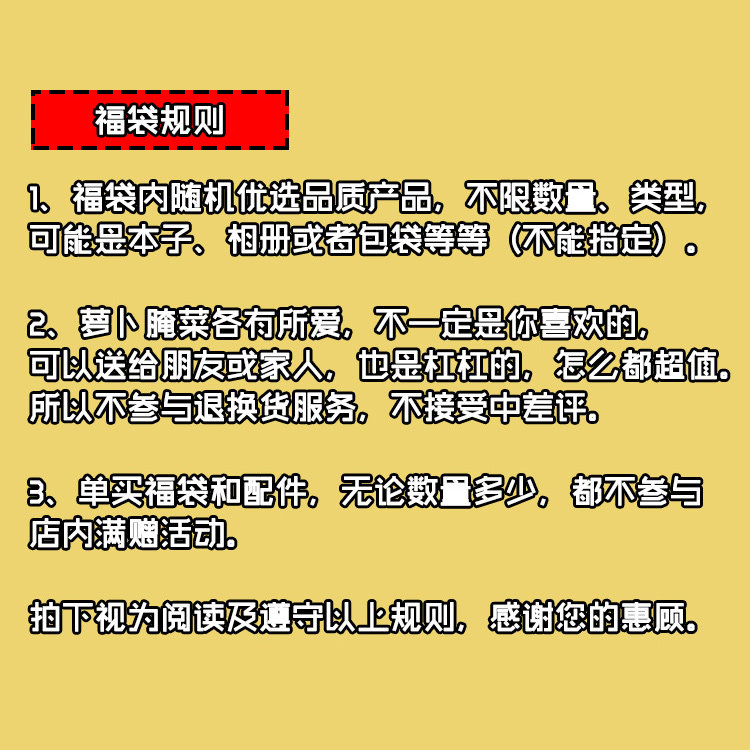 福袋规则

1、福袋内随机优选品质产品，不限数量、类型，可能是本子、相册或者包袋等等（不能指定）。

2、萝卜腌菜各有所爱，不一定是你喜欢的，可以送给朋友或家人，也是杠杠的，怎么都超值。所以不参与退换货服务，不接受中差评。

3、单买福袋和配件，无论数量多少，都不参与店内满赠活动。

拍下视为阅读及遵守以上规则，感谢您的惠顾。